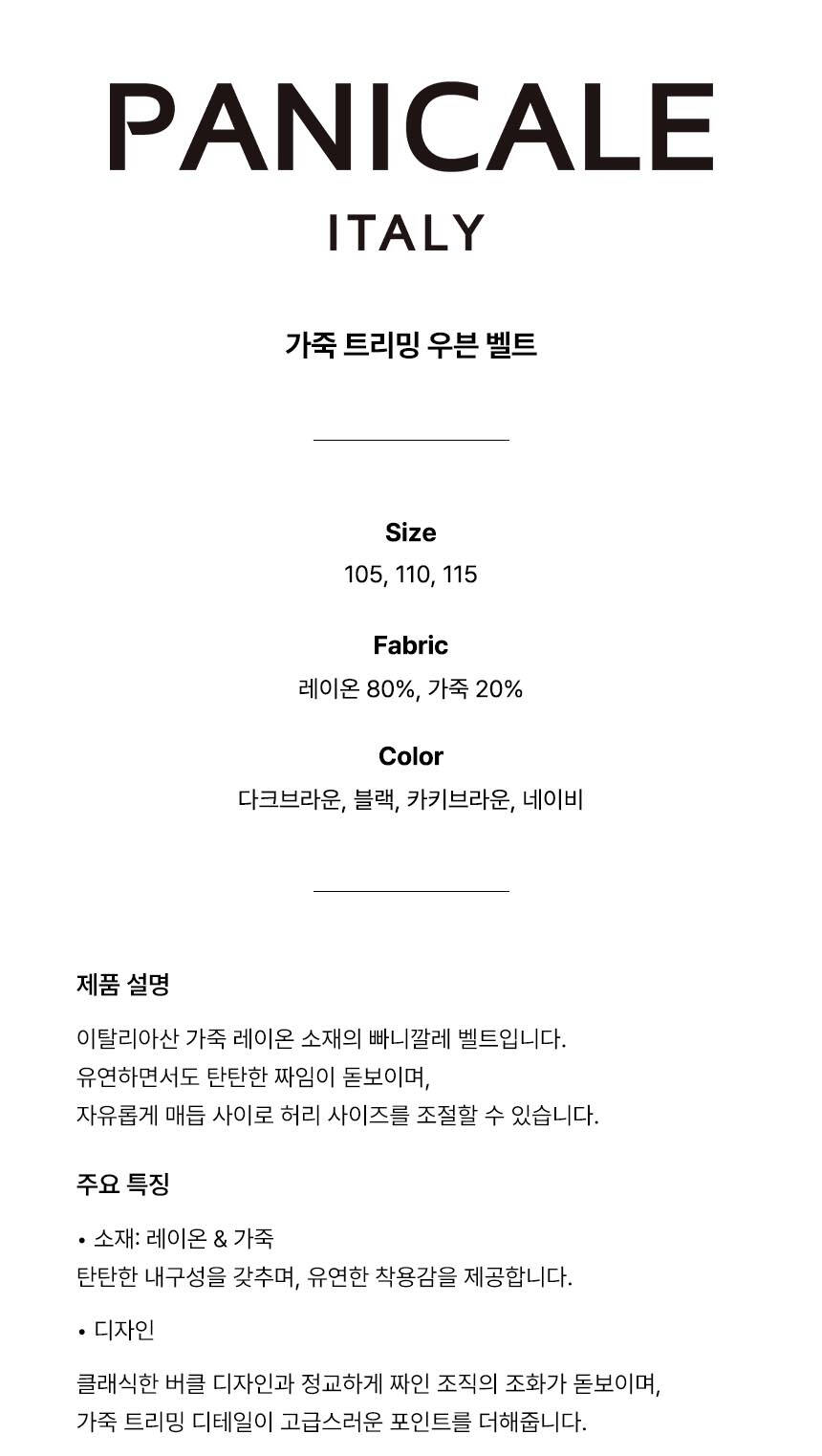 PANICALE
ITALY

가죽 트리밍 우븐 벨트

Size
105, 110, 115

Fabric
레이온 80%, 가죽 20%

Color
다크브라운, 블랙, 카키브라운, 네이비

제품 설명

이탈리아산 가죽 레이온 소재의 빠니깔레 벨트입니다.
유연하면서도 탄탄한 짜임이 돋보이며,
자유롭게 매듭 사이로 허리 사이즈를 조절할 수 있습니다.

주요 특징

• 소재: 레이온 & 가죽
탄탄한 내구성을 갖추며, 유연한 착용감을 제공합니다.

• 디자인

클래식한 버클 디자인과 정교하게 짜인 조직의 조화가 돋보이며,
가죽 트리밍 디테일이 고급스러운 포인트를 더해줍니다.